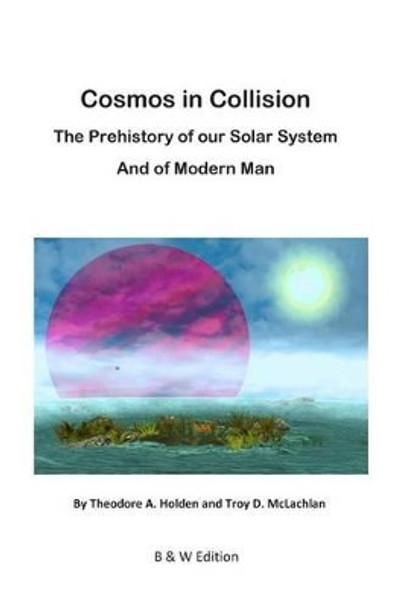 Cosmos in Collision

The Prehistory of our Solar System

And of Modern Man

By Theodore A. Holden and Troy D. McLachlan

B & W Edition